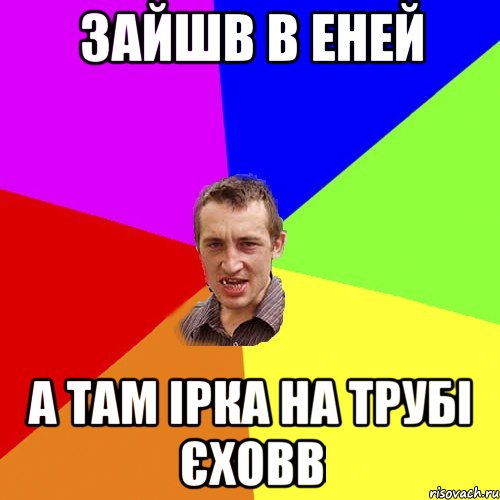 ЗАЙШВ В ЕНЕЙ

А ТАМ ІРКА НА ТРУБІ ЄХОВВ

risovach.ru